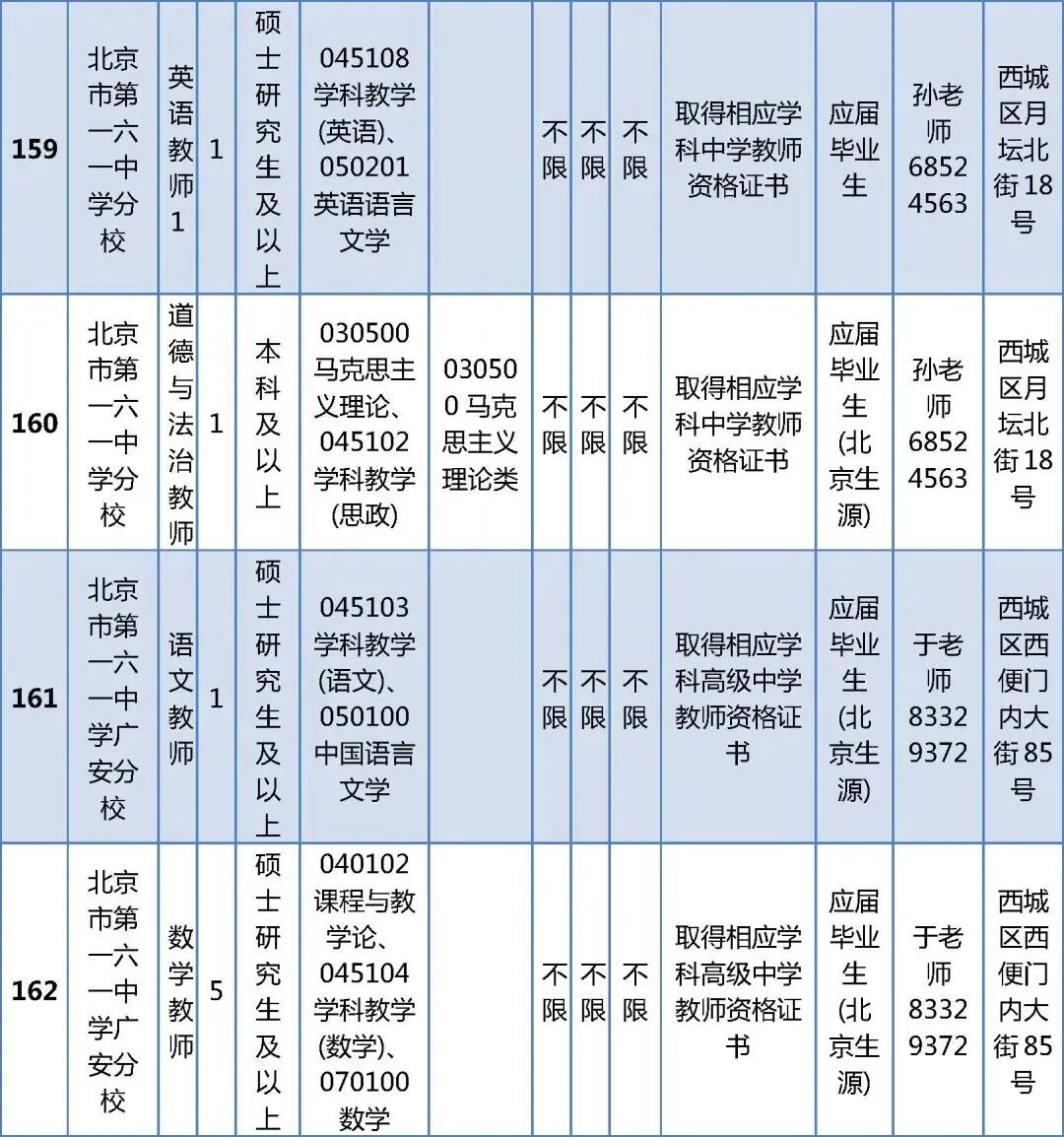 | 159 | 北京市第一六一中学分校 | 英语教师1 | 1 | 硕士研究生及以上 | 045108学科教学(英语)、050201英语语言文学 |  | 不限 | 不限 | 不限 | 取得相应学科中学教师资格证书 | 应届毕业生 | 孙老师68524563 | 西城区月坛北街18号 |
|---|---|---|---|---|---|---|---|---|---|---|---|---|---|
| 160 | 北京市第一六一中学分校 | 道德与法治教师 | 1 | 本科及以上 | 030500马克思主义理论、045102学科教学(思政) | 030500马克思主义理论类 | 不限 | 不限 | 不限 | 取得相应学科中学教师资格证书 | 应届毕业生(北京生源) | 孙老师68524563 | 西城区月坛北街18号 |
| 161 | 北京市第一六一中学广安分校 | 语文教师 | 1 | 硕士研究生及以上 | 045103学科教学(语文)、050100中国语言文学 |  | 不限 | 不限 | 不限 | 取得相应学科高级中学教师资格证书 | 应届毕业生(北京生源) | 于老师83329372 | 西城区西便门内大街85号 |
| 162 | 北京市第一六一中学广安分校 | 数学教师 | 5 | 硕士研究生及以上 | 040102课程与教学论、045104学科教学(数学)、070100数学 |  | 不限 | 不限 | 不限 | 取得相应学科高级中学教师资格证书 | 应届毕业生(北京生源) | 于老师83329372 | 西城区西便门内大街85号 |